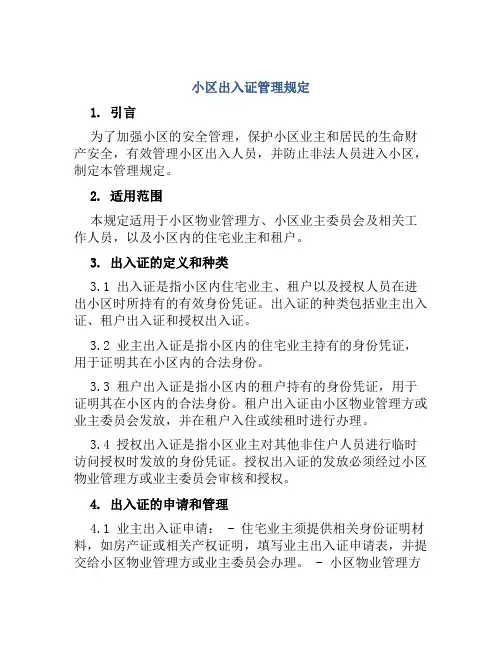 小区出入证管理规定

1. 引言

为了加强小区的安全管理，保护小区业主和居民的生命财产安全，有效管理小区出入人员，并防止非法人员进入小区，制定本管理规定。

2. 适用范围

本规定适用于小区物业管理方、小区业主委员会及相关工作人员，以及小区内的住宅业主和租户。

3. 出入证的定义和种类

3.1 出入证是指小区内住宅业主、租户以及授权人员在进出小区时所持有的有效身份凭证。出入证的种类包括业主出入证、租户出入证和授权出入证。

3.2 业主出入证是指小区内的住宅业主持有的身份凭证，用于证明其在小区内的合法身份。

3.3 租户出入证是指小区内的租户持有的身份凭证，用于证明其在小区内的合法身份。租户出入证由小区物业管理方或业主委员会发放，并在租户入住或续租时进行办理。

3.4 授权出入证是指小区业主对其他非住户人员进行临时访问授权时发放的身份凭证。授权出入证的发放必须经过小区物业管理方或业主委员会审核和授权。

4. 出入证的申请和管理

4.1 业主出入证申请： - 住宅业主须提供相关身份证明材料，如房产证或相关产权证明，填写业主出入证申请表，并提交给小区物业管理方或业主委员会办理。 - 小区物业管理方